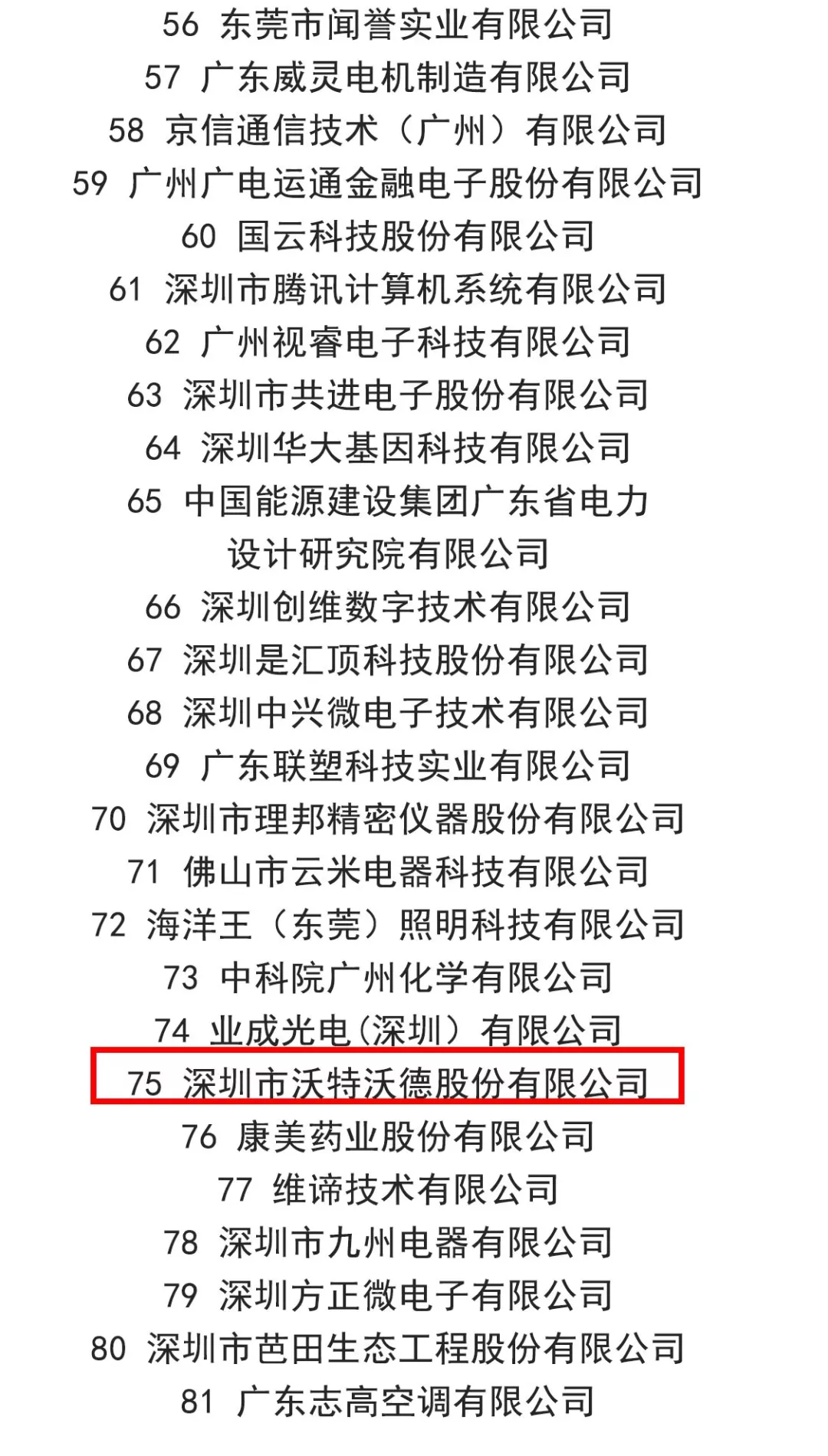 56 东莞市闻誉实业有限公司
57 广东威灵电机制造有限公司
58 京信通信技术（广州）有限公司
59 广州广电运通金融电子股份有限公司
60 国云科技股份有限公司
61 深圳市腾讯计算机系统有限公司
62 广州视睿电子科技有限公司
63 深圳市共进电子股份有限公司
64 深圳华大基因科技有限公司
65 中国能源建设集团广东省电力设计研究院有限公司
66 深圳创维数字技术有限公司
67 深圳是汇顶科技股份有限公司
68 深圳中兴微电子技术有限公司
69 广东联塑科技实业有限公司
70 深圳市理邦精密仪器股份有限公司
71 佛山市云米电器科技有限公司
72 海洋王（东莞）照明科技有限公司
73 中科院广州化学有限公司
74 业成光电(深圳）有限公司
75 深圳市沃特沃德股份有限公司
76 康美药业股份有限公司
77 维谛技术有限公司
78 深圳市九州电器有限公司
79 深圳方正微电子有限公司
80 深圳市芭田生态工程股份有限公司
81 广东志高空调有限公司